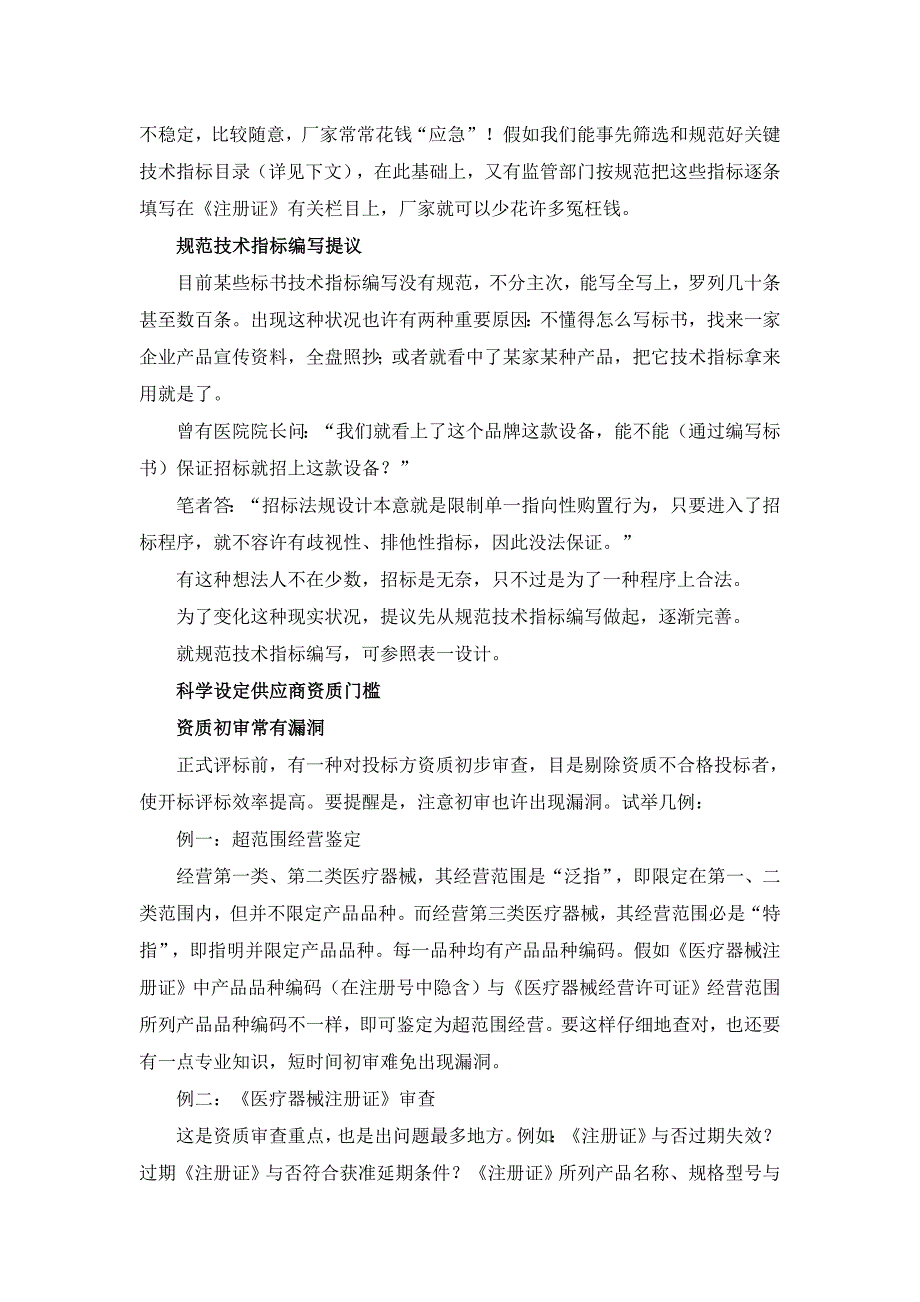 不稳定，比较随意，厂家常常花钱“应急”！假如我们能事先筛选和规范好关键技术指标目录（详见下文），在此基础上，又有监管部门按规范把这些指标逐条填写在《注册证》有关栏目上，厂家就可以少花许多冤枉钱。

规范技术指标编写提议

目前某些标书技术指标编写没有规范，不分主次，能写全写上，罗列几十条甚至数百条。出现这种状况也许有两种重要原因：不懂得怎么写标书，找来一家企业产品宣传资料，全盘照抄；或者就看中了某家某种产品，把它技术指标拿来用就是了。

曾有医院院长问：“我们就看上了这个品牌这款设备，能不能（通过编写标书）保证招标就招上这款设备？”

笔者答：“招标法规设计本意就是限制单一指向性购置行为，只要进入了招标程序，就不容许有歧视性、排他性指标，因此没法保证。”

有这种想法人不在少数，招标是无奈，只不过是为了一种程序上合法。

为了变化这种现实状况，提议先从规范技术指标编写做起，逐渐完善。

就规范技术指标编写，可参照表一设计。

科学设定供应商资质门槛

资质初审常有漏洞

正式评标前，有一种对投标方资质初步审查，目是剔除资质不合格投标者，使开标评标效率提高。要提醒是，注意初审也许出现漏洞。试举几例：

例一：超范围经营鉴定

经营第一类、第二类医疗器械，其经营范围是“泛指”，即限定在第一、二类范围内，但并不限定产品品种。而经营第三类医疗器械，其经营范围必是“特指”，即指明并限定产品品种。每一品种均有产品品种编码。假如《医疗器械注册证》中产品品种编码（在注册号中隐含）与《医疗器械经营许可证》经营范围所列产品品种编码不一样，即可鉴定为超范围经营。要这样仔细地查对，也还要有一点专业知识，短时间初审难免出现漏洞。

例二：《医疗器械注册证》审查

这是资质审查重点，也是出问题最多地方。例如：《注册证》与否过期失效？过期《注册证》与否符合获准延期条件？《注册证》所列产品名称、规格型号与